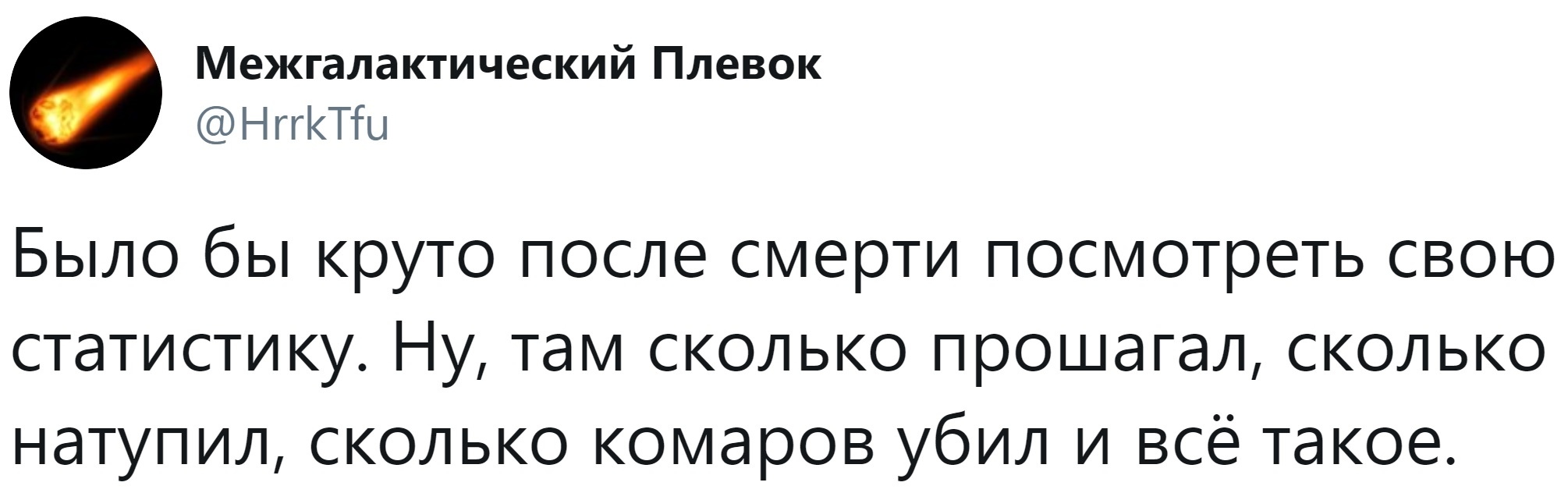 Межгалактический Плевок
@HrrkTfu

Было бы круто после смерти посмотреть свою статистику. Ну, там сколько прошагал, сколько натупил, сколько комаров убил и всё такое.